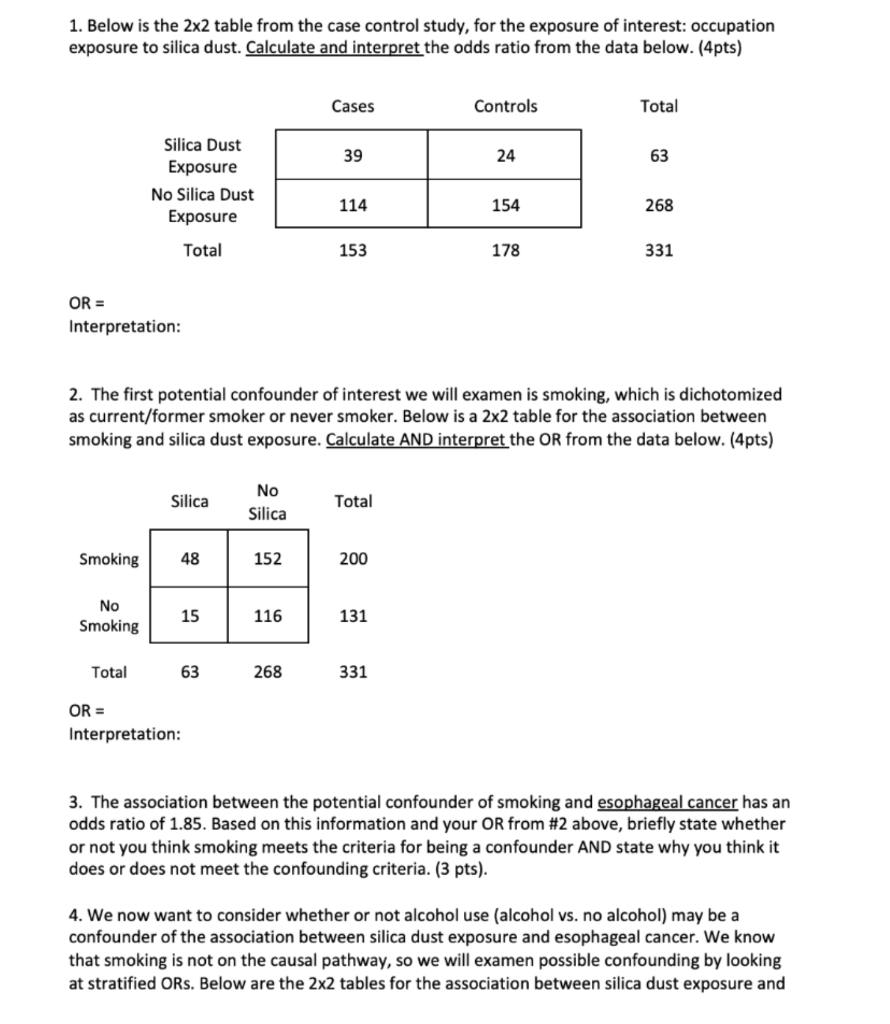 1. Below is the 2x2 table from the case control study, for the exposure of interest: occupation exposure to silica dust. Calculate and interpret the odds ratio from the data below. (4pts)

| | Cases | Controls | Total |
|---|---|---|---|
| Silica Dust Exposure | 39 | 24 | 63 |
| No Silica Dust Exposure | 114 | 154 | 268 |
| Total | 153 | 178 | 331 |

OR =
Interpretation:

2. The first potential confounder of interest we will examen is smoking, which is dichotomized as current/former smoker or never smoker. Below is a 2x2 table for the association between smoking and silica dust exposure. Calculate AND interpret the OR from the data below. (4pts)

| | Silica | No Silica | Total |
|---|---|---|---|
| Smoking | 48 | 152 | 200 |
| No Smoking | 15 | 116 | 131 |
| Total | 63 | 268 | 331 |

OR =
Interpretation:

3. The association between the potential confounder of smoking and esophageal cancer has an odds ratio of 1.85. Based on this information and your OR from #2 above, briefly state whether or not you think smoking meets the criteria for being a confounder AND state why you think it does or does not meet the confounding criteria. (3 pts).

4. We now want to consider whether or not alcohol use (alcohol vs. no alcohol) may be a confounder of the association between silica dust exposure and esophageal cancer. We know that smoking is not on the causal pathway, so we will examen possible confounding by looking at stratified ORs. Below are the 2x2 tables for the association between silica dust exposure and